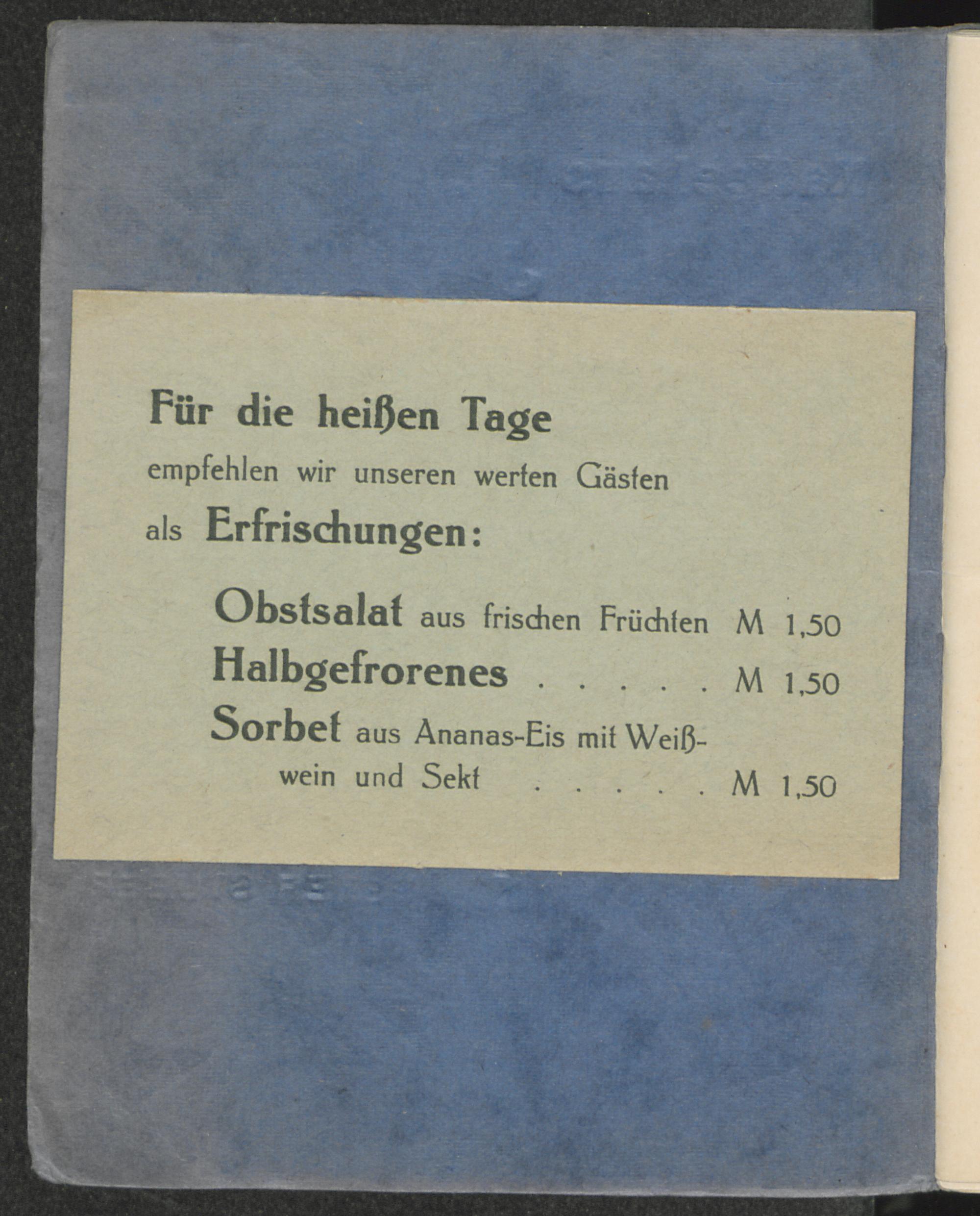 Für die heißen Tage
empfehlen wir unseren werten Gästen
als Erfrischungen:

Obstsalat aus frischen Früchten M 1,50
Halbgefrorenes . . . . . M 1,50
Sorbet aus Ananas-Eis mit Weißwein und Sekt . . . . . M 1,50